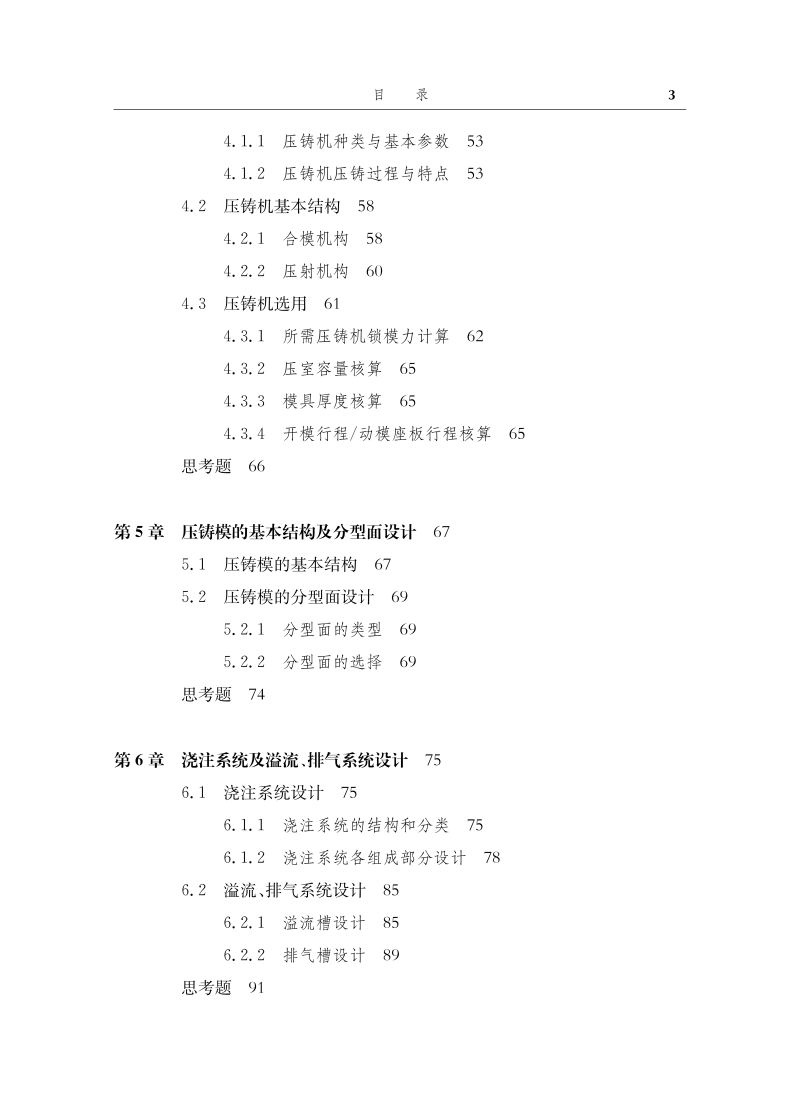 目　录　3

4.1.1　压铸机种类与基本参数　53
4.1.2　压铸机压铸过程与特点　53
4.2　压铸机基本结构　58
4.2.1　合模机构　58
4.2.2　压射机构　60
4.3　压铸机选用　61
4.3.1　所需压铸机锁模力计算　62
4.3.2　压室容量核算　65
4.3.3　模具厚度核算　65
4.3.4　开模行程/动模座板行程核算　65
思考题　66

第5章　压铸模的基本结构及分型面设计　67
5.1　压铸模的基本结构　67
5.2　压铸模的分型面设计　69
5.2.1　分型面的类型　69
5.2.2　分型面的选择　69
思考题　74

第6章　浇注系统及溢流、排气系统设计　75
6.1　浇注系统设计　75
6.1.1　浇注系统的结构和分类　75
6.1.2　浇注系统各组成部分设计　78
6.2　溢流、排气系统设计　85
6.2.1　溢流槽设计　85
6.2.2　排气槽设计　89
思考题　91